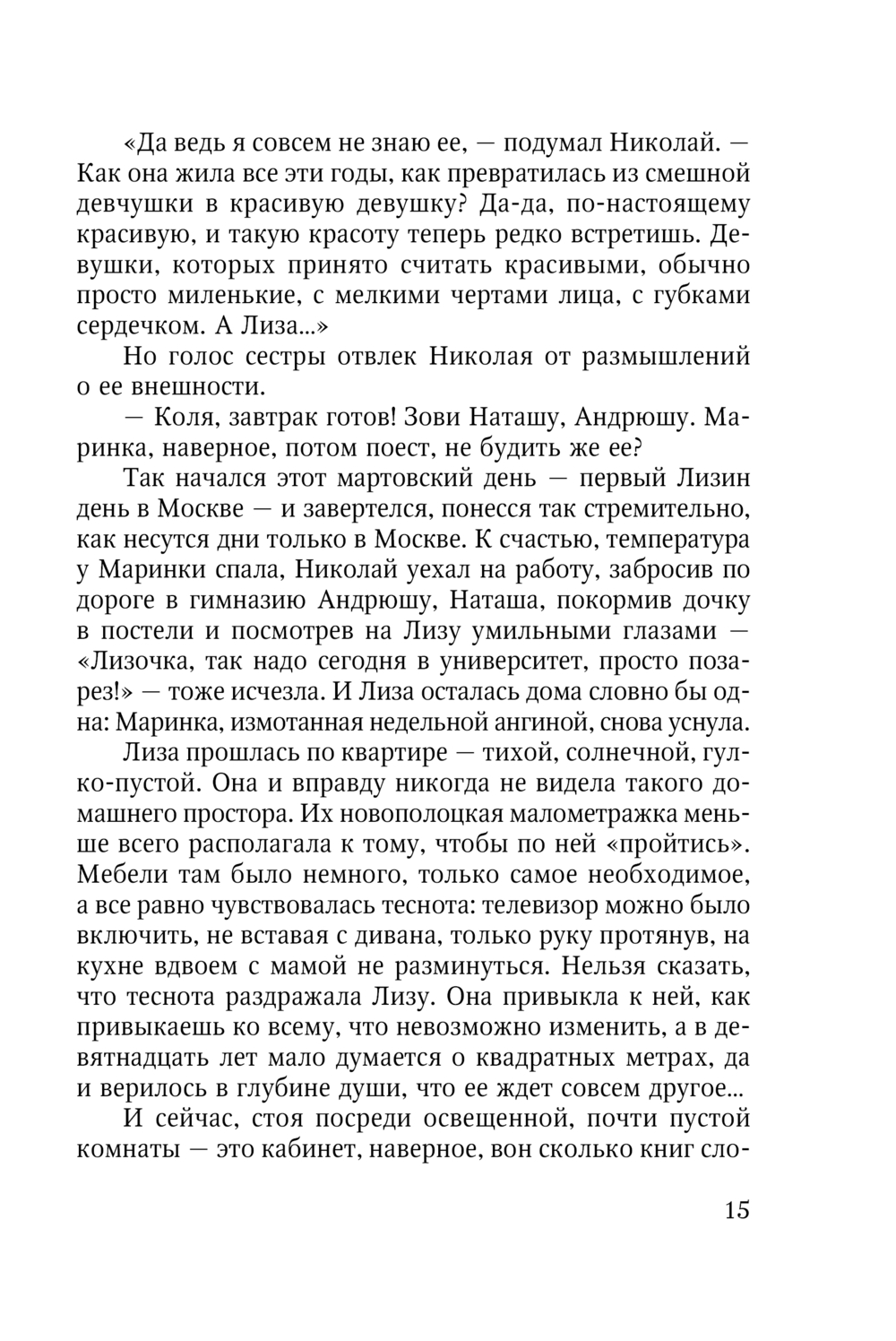 «Да ведь я совсем не знаю ее, — подумал Николай. — Как она жила все эти годы, как превратилась из смешной девчушки в красивую девушку? Да-да, по-настоящему красивую, и такую красоту теперь редко встретишь. Девушки, которых принято считать красивыми, обычно просто миленькие, с мелкими чертами лица, с губками сердечком. А Лиза...»

Но голос сестры отвлек Николая от размышлений о ее внешности.

— Коля, завтрак готов! Зови Наташу, Андрюшу. Маринка, наверное, потом поест, не будить же ее?

Так начался этот мартовский день — первый Лизин день в Москве — и завертелся, понесся так стремительно, как несутся дни только в Москве. К счастью, температура у Маринки спала, Николай уехал на работу, забросив по дороге в гимназию Андрюшу, Наташа, покормив дочку в постели и посмотрев на Лизу умильными глазами — «Лизочка, так надо сегодня в университет, просто позарез!» — тоже исчезла. И Лиза осталась дома словно бы одна: Маринка, измотанная недельной ангиной, снова уснула.

Лиза прошлась по квартире — тихой, солнечной, гулко-пустой. Она и вправду никогда не видела такого домашнего простора. Их новополоцкая малометражка меньше всего располагала к тому, чтобы по ней «пройтись». Мебели там было немного, только самое необходимое, а все равно чувствовалась теснота: телевизор можно было включить, не вставая с дивана, только руку протянув, на кухне вдвоем с мамой не разминуться. Нельзя сказать, что теснота раздражала Лизу. Она привыкла к ней, как привыкаешь ко всему, что невозможно изменить, а в девятнадцать лет мало думается о квадратных метрах, да и верилось в глубине души, что ее ждет совсем другое...

И сейчас, стоя посреди освещенной, почти пустой комнаты — это кабинет, наверное, вон сколько книг сло-

15